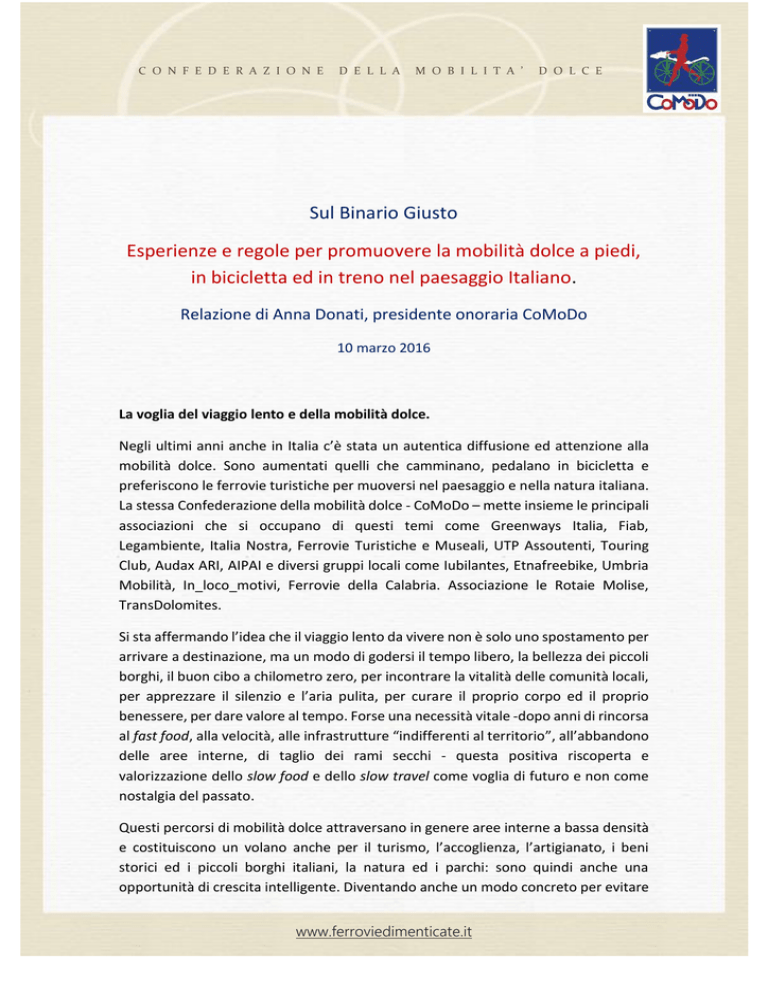 CONFEDERAZIONE DELLA MOBILITA' DOLCE

CoMoDo

Sul Binario Giusto

Esperienze e regole per promuovere la mobilità dolce a piedi, in bicicletta ed in treno nel paesaggio Italiano.

Relazione di Anna Donati, presidente onoraria CoMoDo

10 marzo 2016

La voglia del viaggio lento e della mobilità dolce.

Negli ultimi anni anche in Italia c'è stata un autentica diffusione ed attenzione alla mobilità dolce. Sono aumentati quelli che camminano, pedalano in bicicletta e preferiscono le ferrovie turistiche per muoversi nel paesaggio e nella natura italiana. La stessa Confederazione della mobilità dolce - CoMoDo – mette insieme le principali associazioni che si occupano di questi temi come Greenways Italia, Fiab, Legambiente, Italia Nostra, Ferrovie Turistiche e Museali, UTP Assoutenti, Touring Club, Audax ARI, AIPAI e diversi gruppi locali come Iubilantes, Etnafreebike, Umbria Mobilità, In_loco_motivi, Ferrovie della Calabria. Associazione le Rotaie Molise, TransDolomites.

Si sta affermando l'idea che il viaggio lento da vivere non è solo uno spostamento per arrivare a destinazione, ma un modo di godersi il tempo libero, la bellezza dei piccoli borghi, il buon cibo a chilometro zero, per incontrare la vitalità delle comunità locali, per apprezzare il silenzio e l'aria pulita, per curare il proprio corpo ed il proprio benessere, per dare valore al tempo. Forse una necessità vitale -dopo anni di rincorsa al fast food, alla velocità, alle infrastrutture "indifferenti al territorio", all'abbandono delle aree interne, di taglio dei rami secchi - questa positiva riscoperta e valorizzazione dello slow food e dello slow travel come voglia di futuro e non come nostalgia del passato.

Questi percorsi di mobilità dolce attraversano in genere aree interne a bassa densità e costituiscono un volano anche per il turismo, l'accoglienza, l'artigianato, i beni storici ed i piccoli borghi italiani, la natura ed i parchi: sono quindi anche una opportunità di crescita intelligente. Diventando anche un modo concreto per evitare

www.ferroviedimenticate.it